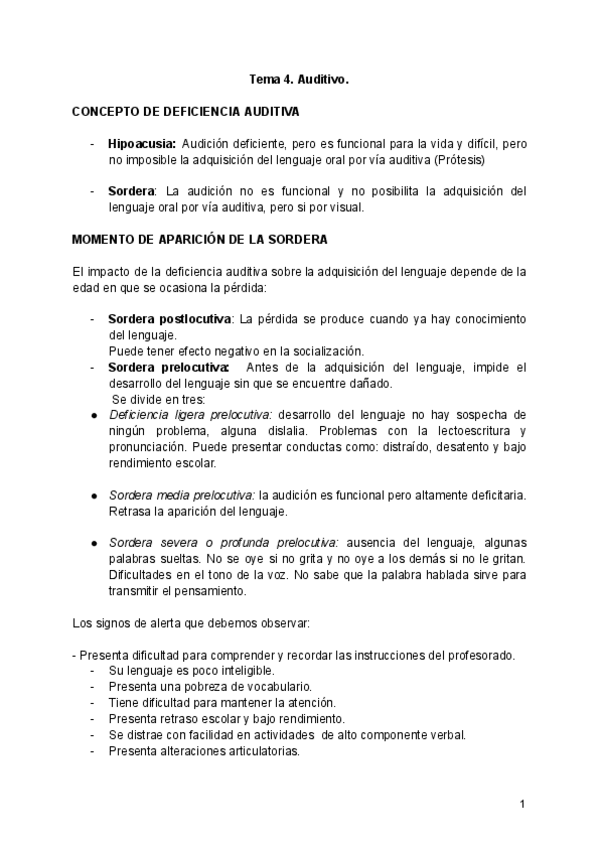 Tema 4. Auditivo.

CONCEPTO DE DEFICIENCIA AUDITIVA

- Hipoacusia: Audición deficiente, pero es funcional para la vida y difícil, pero no imposible la adquisición del lenguaje oral por vía auditiva (Prótesis)

- Sordera: La audición no es funcional y no posibilita la adquisición del lenguaje oral por vía auditiva, pero si por visual.

MOMENTO DE APARICIÓN DE LA SORDERA

El impacto de la deficiencia auditiva sobre la adquisición del lenguaje depende de la edad en que se ocasiona la pérdida:

- Sordera postlocutiva: La pérdida se produce cuando ya hay conocimiento del lenguaje.
Puede tener efecto negativo en la socialización.
- Sordera prelocutiva: Antes de la adquisición del lenguaje, impide el desarrollo del lenguaje sin que se encuentre dañado.
Se divide en tres:
● Deficiencia ligera prelocutiva: desarrollo del lenguaje no hay sospecha de ningún problema, alguna dislalia. Problemas con la lectoescritura y pronunciación. Puede presentar conductas como: distraído, desatento y bajo rendimiento escolar.

● Sordera media prelocutiva: la audición es funcional pero altamente deficitaria. Retrasa la aparición del lenguaje.

● Sordera severa o profunda prelocutiva: ausencia del lenguaje, algunas palabras sueltas. No se oye si no grita y no oye a los demás si no le gritan. Dificultades en el tono de la voz. No sabe que la palabra hablada sirve para transmitir el pensamiento.

Los signos de alerta que debemos observar:

- Presenta dificultad para comprender y recordar las instrucciones del profesorado.
- Su lenguaje es poco inteligible.
- Presenta una pobreza de vocabulario.
- Tiene dificultad para mantener la atención.
- Presenta retraso escolar y bajo rendimiento.
- Se distrae con facilidad en actividades de alto componente verbal.
- Presenta alteraciones articulatorias.

1